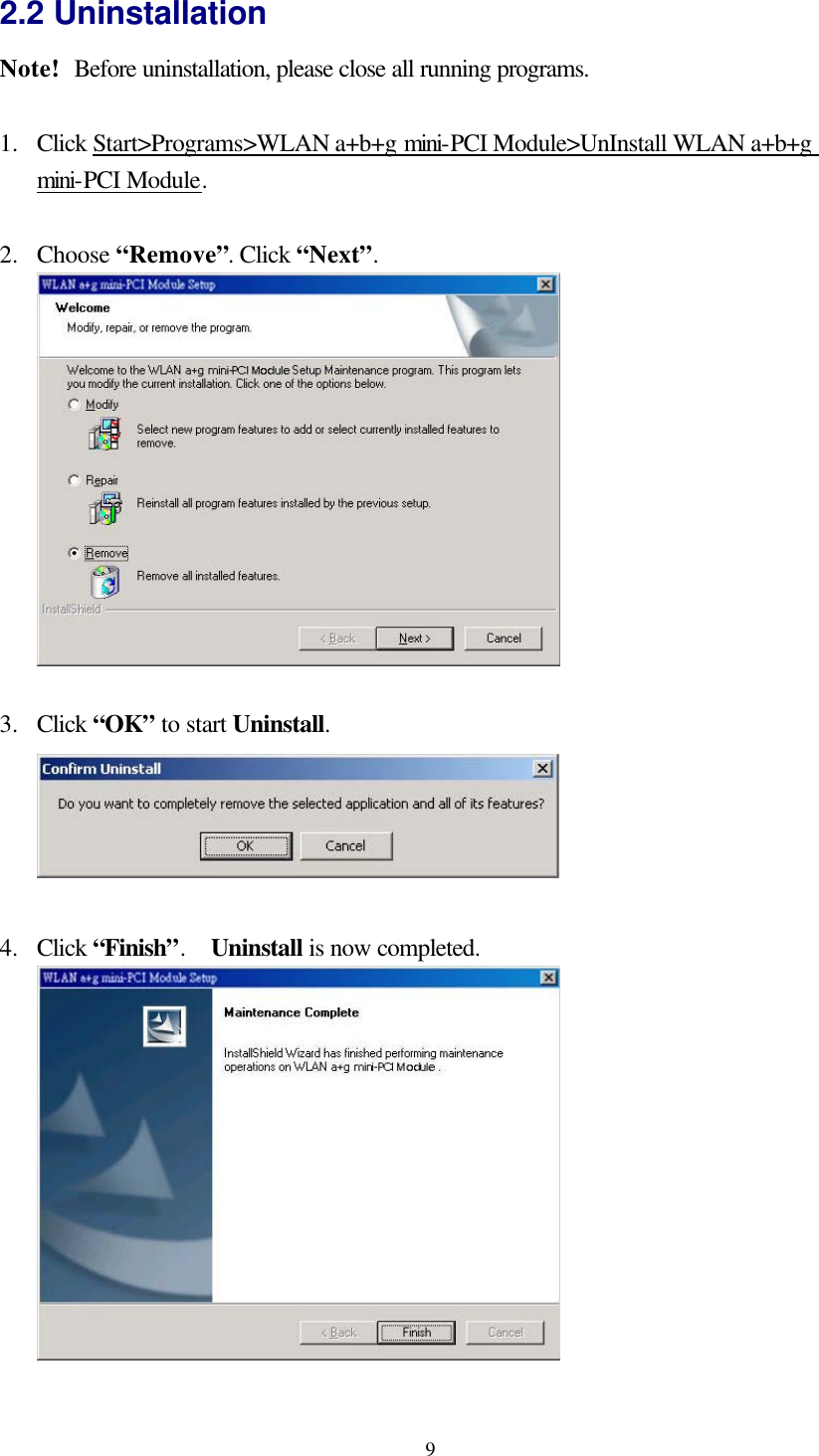 2.2 Uninstallation

Note! Before uninstallation, please close all running programs.

1. Click Start>Programs>WLAN a+b+g mini-PCI Module>UnInstall WLAN a+b+g mini-PCI Module.

2. Choose “Remove”. Click “Next”.

WLAN a+g mini-PCI Module Setup

Welcome

Modify, repair, or remove the program.

Welcome to the WLAN a+g mini-PCI Module Setup Maintenance program. This program lets you modify the current installation. Click one of the options below.

Modify

Select new program features to add or select currently installed features to remove.

Repair

Reinstall all program features installed by the previous setup.

Remove

Remove all installed features.

InstallShield

< Back Next > Cancel

3. Click “OK” to start Uninstall.

Confirm Uninstall

Do you want to completely remove the selected application and all of its features?

OK Cancel

4. Click “Finish”. Uninstall is now completed.

WLAN a+g mini-PCI Module Setup

Maintenance Complete

InstallShield Wizard has finished performing maintenance operations on WLAN a+g mini-PCI Module .

< Back Finish Cancel

9